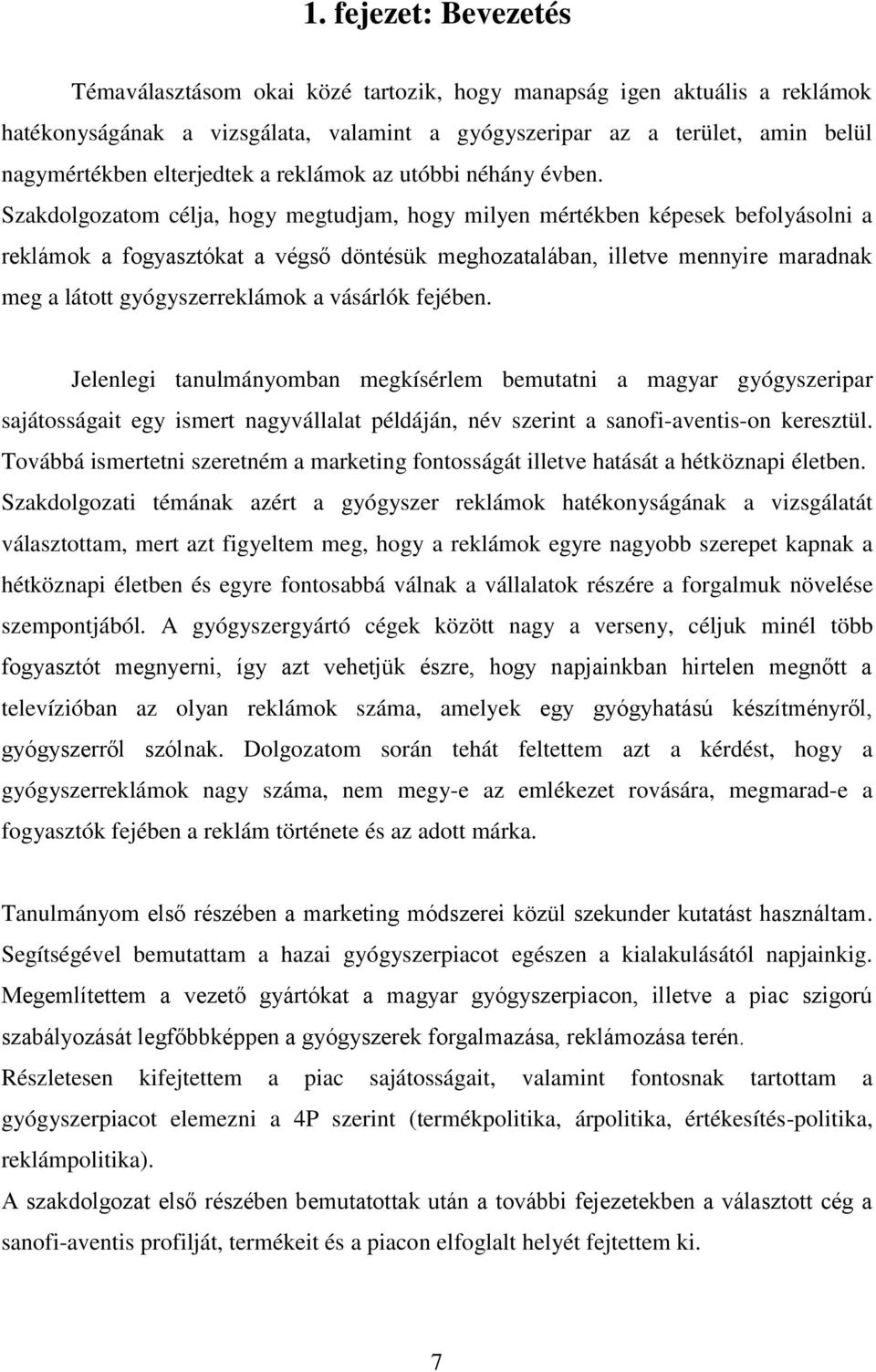 1. fejezet: Bevezetés

Témaválasztásom okai közé tartozik, hogy manapság igen aktuális a reklámok hatékonyságának a vizsgálata, valamint a gyógyszeripar az a terület, amin belül nagymértékben elterjedtek a reklámok az utóbbi néhány évben.
Szakdolgozatom célja, hogy megtudjam, hogy milyen mértékben képesek befolyásolni a reklámok a fogyasztókat a végső döntésük meghozatalában, illetve mennyire maradnak meg a látott gyógyszerreklámok a vásárlók fejében.

Jelenlegi tanulmányomban megkísérlem bemutatni a magyar gyógyszeripar sajátosságait egy ismert nagyvállalat példáján, név szerint a sanofi-aventis-on keresztül. Továbbá ismertetni szeretném a marketing fontosságát illetve hatását a hétköznapi életben. Szakdolgozati témának azért a gyógyszer reklámok hatékonyságának a vizsgálatát választottam, mert azt figyeltem meg, hogy a reklámok egyre nagyobb szerepet kapnak a hétköznapi életben és egyre fontosabbá válnak a vállalatok részére a forgalmuk növelése szempontjából. A gyógyszergyártó cégek között nagy a verseny, céljuk minél több fogyasztót megnyerni, így azt vehetjük észre, hogy napjainkban hirtelen megnőtt a televízióban az olyan reklámok száma, amelyek egy gyógyhatású készítményről, gyógyszerről szólnak. Dolgozatom során tehát feltettem azt a kérdést, hogy a gyógyszerreklámok nagy száma, nem megy-e az emlékezet rovására, megmarad-e a fogyasztók fejében a reklám története és az adott márka.

Tanulmányom első részében a marketing módszerei közül szekunder kutatást használtam. Segítségével bemutattam a hazai gyógyszerpiacot egészen a kialakulásától napjainkig. Megemlítettem a vezető gyártókat a magyar gyógyszerpiacon, illetve a piac szigorú szabályozását legfőbbképpen a gyógyszerek forgalmazása, reklámozása terén.
Részletesen kifejtettem a piac sajátosságait, valamint fontosnak tartottam a gyógyszerpiacot elemezni a 4P szerint (termékpolitika, árpolitika, értékesítés-politika, reklámpolitika).
A szakdolgozat első részében bemutatottak után a további fejezetekben a választott cég a sanofi-aventis profilját, termékeit és a piacon elfoglalt helyét fejtettem ki.

7